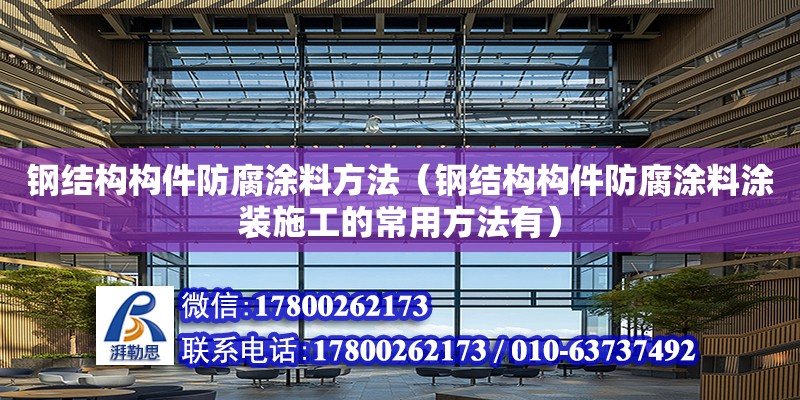 钢结构构件防腐涂料方法（钢结构构件防腐涂料涂装施工的常用方法有）

湃勒思

微信:17800262173

联系电话:17800262173 / 010-63737492